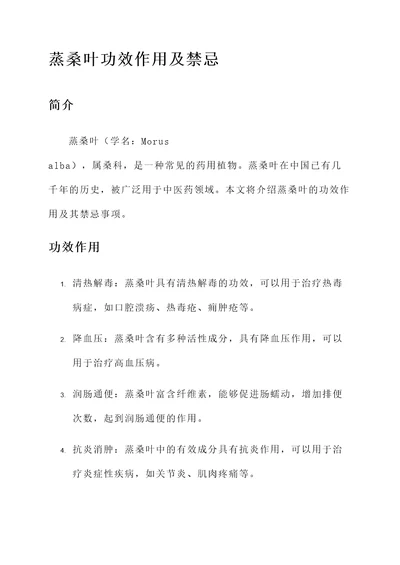 蒸桑叶功效作用及禁忌

简介

蒸桑叶（学名：Morus alba），属桑科，是一种常见的药用植物。蒸桑叶在中国已有几千年的历史，被广泛用于中医药领域。本文将介绍蒸桑叶的功效作用及其禁忌事项。

功效作用

1. 清热解毒：蒸桑叶具有清热解毒的功效，可以用于治疗热毒病症，如口腔溃疡、热毒疮、痈肿疮等。

2. 降血压：蒸桑叶含有多种活性成分，具有降血压作用，可以用于治疗高血压病。

3. 润肠通便：蒸桑叶富含纤维素，能够促进肠蠕动，增加排便次数，起到润肠通便的作用。

4. 抗炎消肿：蒸桑叶中的有效成分具有抗炎作用，可以用于治疗炎症性疾病，如关节炎、肌肉疼痛等。